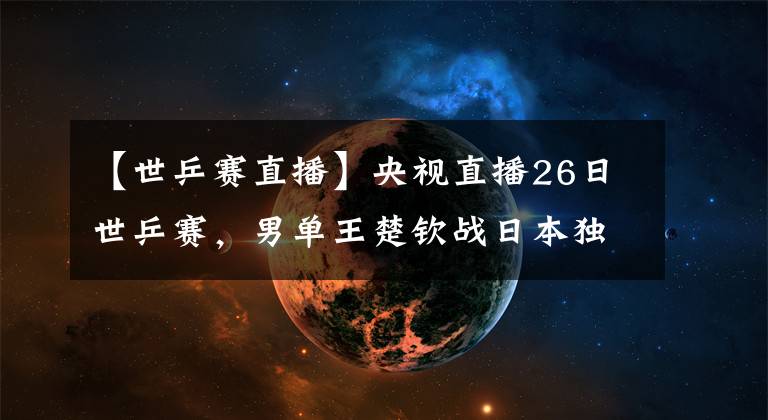 【世乒赛直播】央视直播26日世乒赛，男单王楚钦战日本独